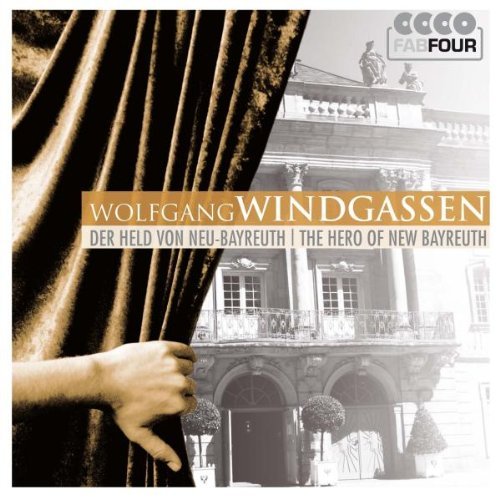 FABFOUR

WOLFGANG WINDGASSEN

DER HELD VON NEU-BAYREUTH | THE HERO OF NEW BAYREUTH